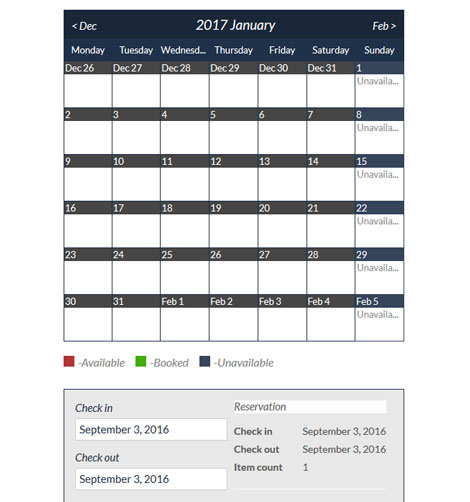 < Dec 2017 January Feb >

| Monday | Tuesday | Wednesd... | Thursday | Friday | Saturday | Sunday |
|---|---|---|---|---|---|---|
| Dec 26 | Dec 27 | Dec 28 | Dec 29 | Dec 30 | Dec 31 | 1 Unavaila... |
| 2 | 3 | 4 | 5 | 6 | 7 | 8 Unavaila... |
| 9 | 10 | 11 | 12 | 13 | 14 | 15 Unavaila... |
| 16 | 17 | 18 | 19 | 20 | 21 | 22 Unavaila... |
| 23 | 24 | 25 | 26 | 27 | 28 | 29 Unavaila... |
| 30 | 31 | Feb 1 | Feb 2 | Feb 3 | Feb 4 | Feb 5 Unavaila... |

-Available -Booked -Unavailable

Check in
September 3, 2016
Check out
September 3, 2016

Reservation
Check in September 3, 2016
Check out September 3, 2016
Item count 1